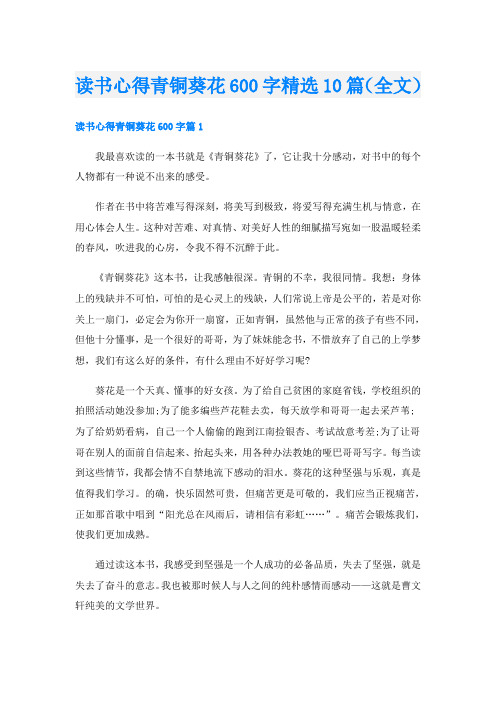 读书心得青铜葵花600字精选10篇(全文)

读书心得青铜葵花600字篇1

我最喜欢读的一本书就是《青铜葵花》了，它让我十分感动，对书中的每个人物都有一种说不出来的感受。

作者在书中将苦难写得深刻，将美写到极致，将爱写得充满生机与情意，在用心体会人生。这种对苦难、对真情、对美好人性的细腻描写宛如一股温暖轻柔的春风，吹进我的心房，令我不得不沉醉于此。

《青铜葵花》这本书，让我感触很深。青铜的不幸，我很同情。我想：身体上的残缺并不可怕，可怕的是心灵上的残缺，人们常说上帝是公平的，若是对你关上一扇门，必定会为你开一扇窗，正如青铜，虽然他与正常的孩子有些不同，但他十分懂事，是一个很好的哥哥，为了妹妹能念书，不惜放弃了自己的上学梦想，我们有这么好的条件，有什么理由不好好学习呢?

葵花是一个天真、懂事的好女孩。为了给自己贫困的家庭省钱，学校组织的拍照活动她没参加;为了能多编些芦花鞋去卖，每天放学和哥哥一起去采芦苇;为了给奶奶看病，自己一个人偷偷的跑到江南捡银杏、考试故意考差;为了让哥哥在别人的面前自信起来、抬起头来，用各种办法教她的哑巴哥哥写字。每当读到这些情节，我都会情不自禁地流下感动的泪水。葵花的这种坚强与乐观，真是值得我们学习。的确，快乐固然可贵，但痛苦更是可敬的，我们应当正视痛苦，正如那首歌中唱到“阳光总在风雨后，请相信有彩虹……”。痛苦会锻炼我们，使我们更加成熟。

通过读这本书，我感受到坚强是一个人成功的必备品质，失去了坚强，就是失去了奋斗的意志。我也被那时候人与人之间的纯朴感情而感动——这就是曹文轩纯美的文学世界。